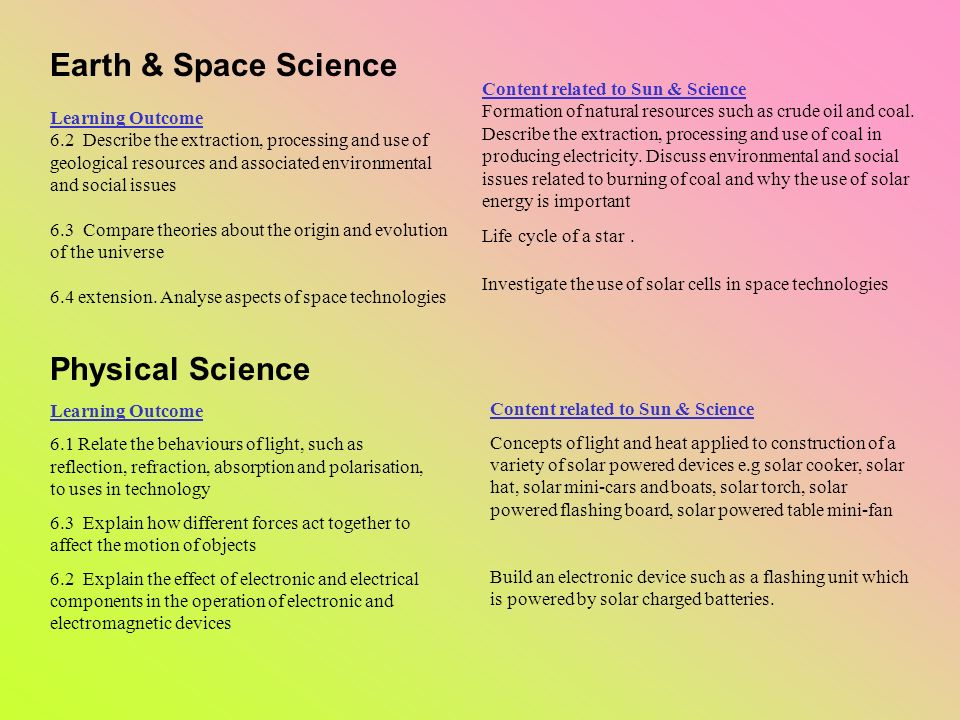 Earth & Space Science

Learning Outcome
6.2 Describe the extraction, processing and use of geological resources and associated environmental and social issues

6.3 Compare theories about the origin and evolution of the universe

6.4 extension. Analyse aspects of space technologies

Content related to Sun & Science
Formation of natural resources such as crude oil and coal. Describe the extraction, processing and use of coal in producing electricity. Discuss environmental and social issues related to burning of coal and why the use of solar energy is important

Life cycle of a star .

Investigate the use of solar cells in space technologies

Physical Science

Learning Outcome
6.1 Relate the behaviours of light, such as reflection, refraction, absorption and polarisation, to uses in technology

6.3 Explain how different forces act together to affect the motion of objects

6.2 Explain the effect of electronic and electrical components in the operation of electronic and electromagnetic devices

Content related to Sun & Science
Concepts of light and heat applied to construction of a variety of solar powered devices e.g solar cooker, solar hat, solar mini-cars and boats, solar torch, solar powered flashing board, solar powered table mini-fan

Build an electronic device such as a flashing unit which is powered by solar charged batteries.